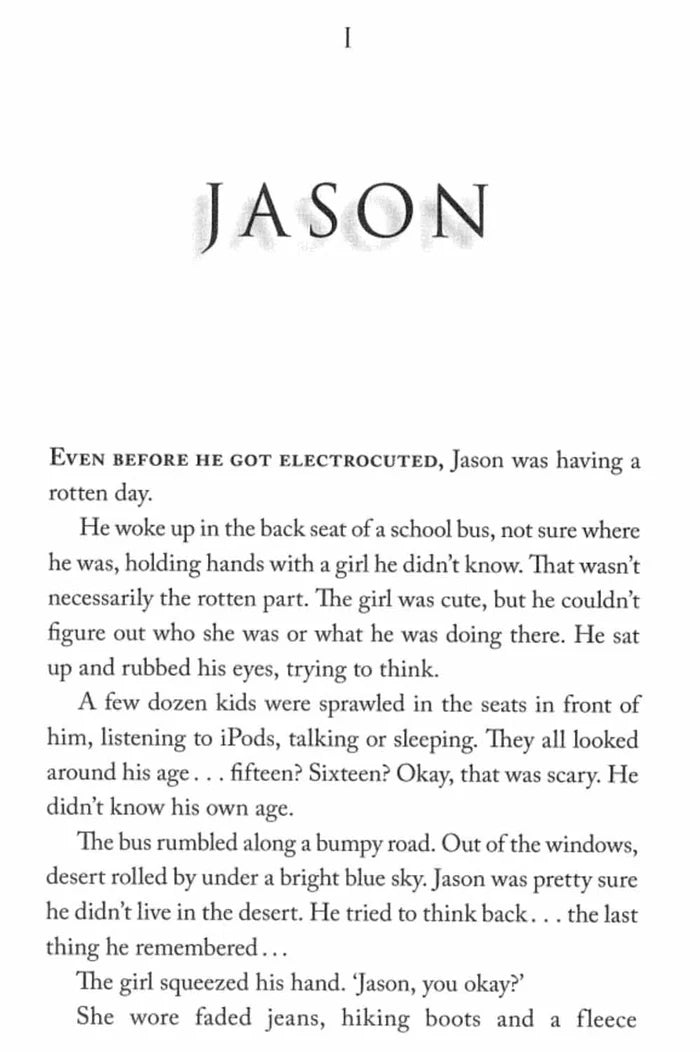 I

JASON

EVEN BEFORE HE GOT ELECTROCUTED, Jason was having a rotten day.

He woke up in the back seat of a school bus, not sure where he was, holding hands with a girl he didn't know. That wasn't necessarily the rotten part. The girl was cute, but he couldn't figure out who she was or what he was doing there. He sat up and rubbed his eyes, trying to think.

A few dozen kids were sprawled in the seats in front of him, listening to iPods, talking or sleeping. They all looked around his age . . . fifteen? Sixteen? Okay, that was scary. He didn't know his own age.

The bus rumbled along a bumpy road. Out of the windows, desert rolled by under a bright blue sky. Jason was pretty sure he didn't live in the desert. He tried to think back . . . the last thing he remembered . . .

The girl squeezed his hand. 'Jason, you okay?'

She wore faded jeans, hiking boots and a fleece